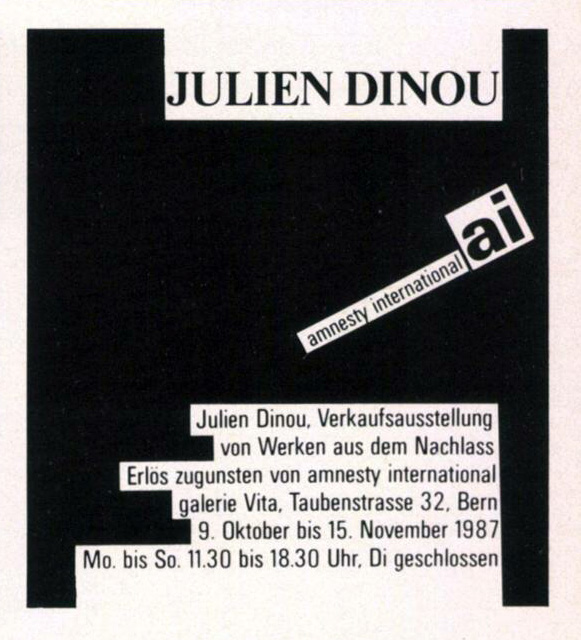 JULIEN DINOU

amnesty international ai

Julien Dinou, Verkaufsausstellung
von Werken aus dem Nachlass
Erlös zugunsten von amnesty international
galerie Vita, Taubenstrasse 32, Bern
9. Oktober bis 15. November 1987
Mo. bis So. 11.30 bis 18.30 Uhr, Di geschlossen